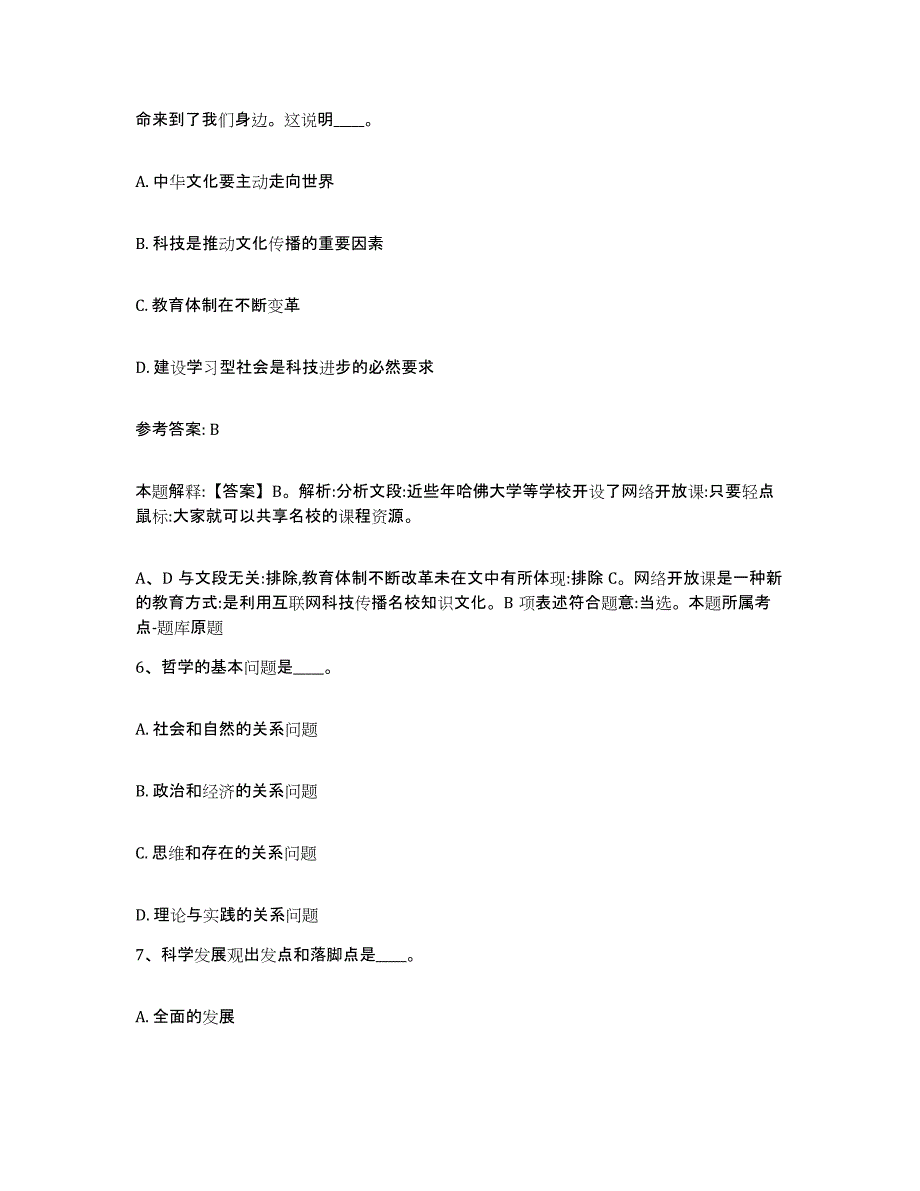 命来到了我们身边。这说明____。

A. 中华文化要主动走向世界

B. 科技是推动文化传播的重要因素

C. 教育体制在不断变革

D. 建设学习型社会是科技进步的必然要求

参考答案: B

本题解释:【答案】B。解析:分析文段:近些年哈佛大学等学校开设了网络开放课:只要轻点鼠标:大家就可以共享名校的课程资源。

A、D 与文段无关:排除,教育体制不断改革未在文中有所体现:排除 C。网络开放课是一种新的教育方式:是利用互联网科技传播名校知识文化。B 项表述符合题意:当选。本题所属考点-题库原题

6、哲学的基本问题是____。

A. 社会和自然的关系问题

B. 政治和经济的关系问题

C. 思维和存在的关系问题

D. 理论与实践的关系问题

7、科学发展观出发点和落脚点是____。

A. 全面的发展